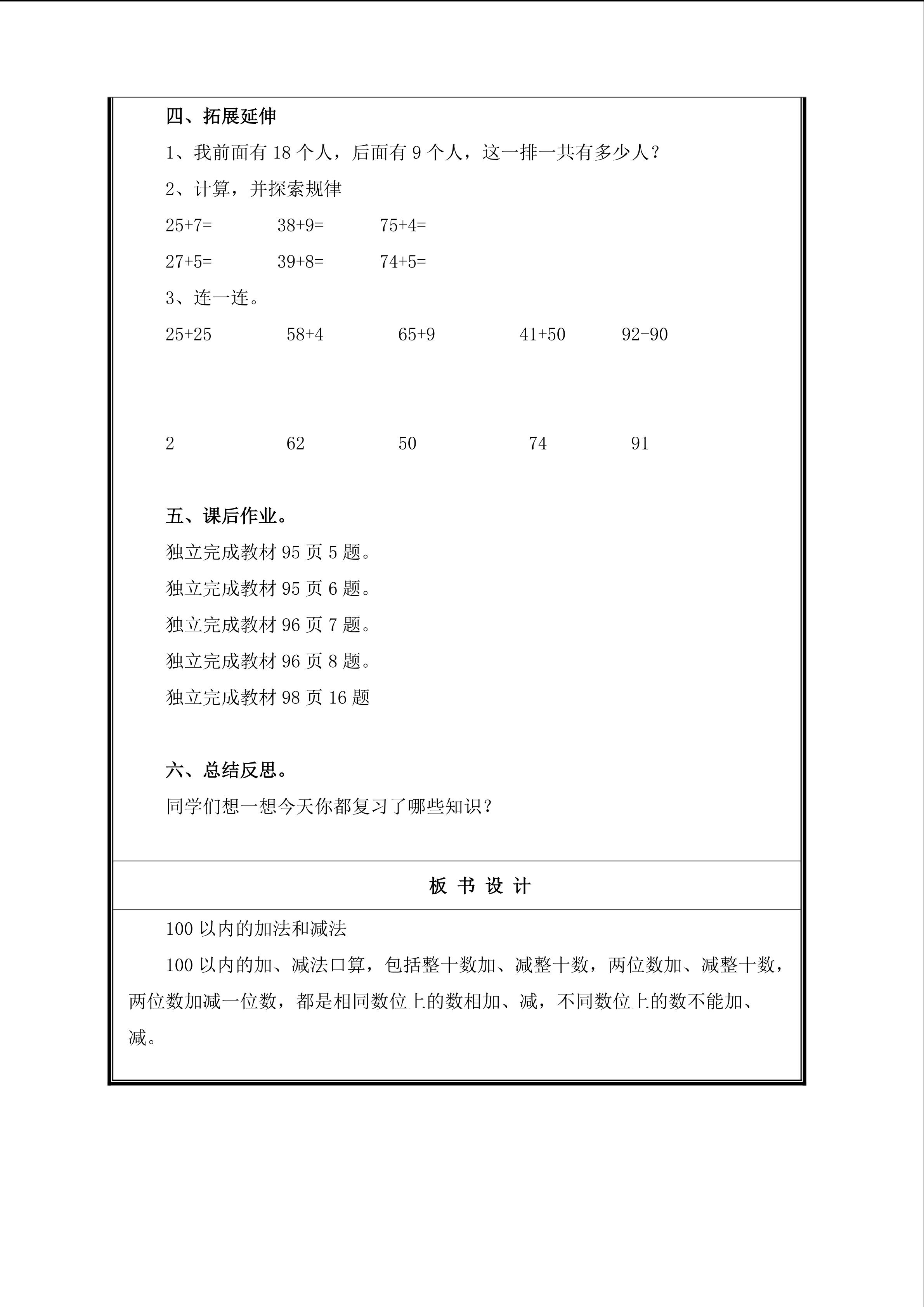 四、拓展延伸

1、我前面有 18 个人，后面有 9 个人，这一排一共有多少人？

2、计算，并探索规律

25+7=　　38+9=　　75+4=

27+5=　　39+8=　　74+5=

3、连一连。

25+25　　58+4　　65+9　　41+50　　92-90

2　　62　　50　　74　　91

五、课后作业。

独立完成教材 95 页 5 题。

独立完成教材 95 页 6 题。

独立完成教材 96 页 7 题。

独立完成教材 96 页 8 题。

独立完成教材 98 页 16 题

六、总结反思。

同学们想一想今天你都复习了哪些知识？

板 书 设 计

100 以内的加法和减法

100 以内的加、减法口算，包括整十数加、减整十数，两位数加、减整十数，两位数加减一位数，都是相同数位上的数相加、减，不同数位上的数不能加、减。